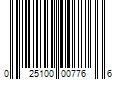 0 25100 00776 6